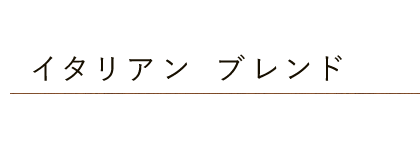 イタリアン　ブレンド